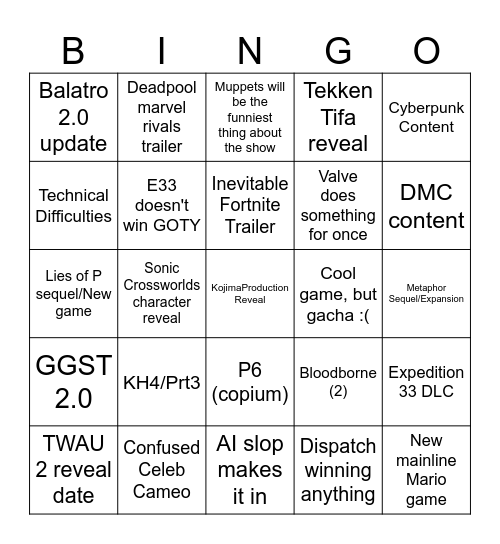 | B | I | N | G | O |
|---|---|---|---|---|
| Balatro 2.0 update | Deadpool marvel rivals trailer | Muppets will be the funniest thing about the show | Tekken Tifa reveal | Cyberpunk Content |
| Technical Difficulties | E33 doesn't win GOTY | Inevitable Fortnite Trailer | Valve does something for once | DMC content |
| Lies of P sequel/New game | Sonic Crossworlds character reveal | KojimaProduction Reveal | Cool game, but gacha :( | Metaphor Sequel/Expansion |
| GGST 2.0 | KH4/Prt3 | P6 (copium) | Bloodborne (2) | Expedition 33 DLC |
| TWAU 2 reveal date | Confused Celeb Cameo | AI slop makes it in | Dispatch winning anything | New mainline Mario game |